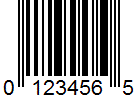 0 123456 5